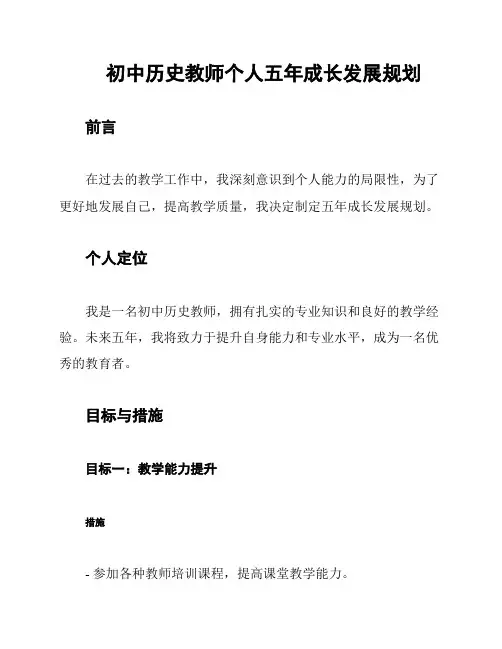 初中历史教师个人五年成长发展规划

前言

在过去的教学工作中，我深刻意识到个人能力的局限性，为了更好地发展自己，提高教学质量，我决定制定五年成长发展规划。

个人定位

我是一名初中历史教师，拥有扎实的专业知识和良好的教学经验。未来五年，我将致力于提升自身能力和专业水平，成为一名优秀的教育者。

目标与措施

目标一：教学能力提升

措施

- 参加各种教师培训课程，提高课堂教学能力。